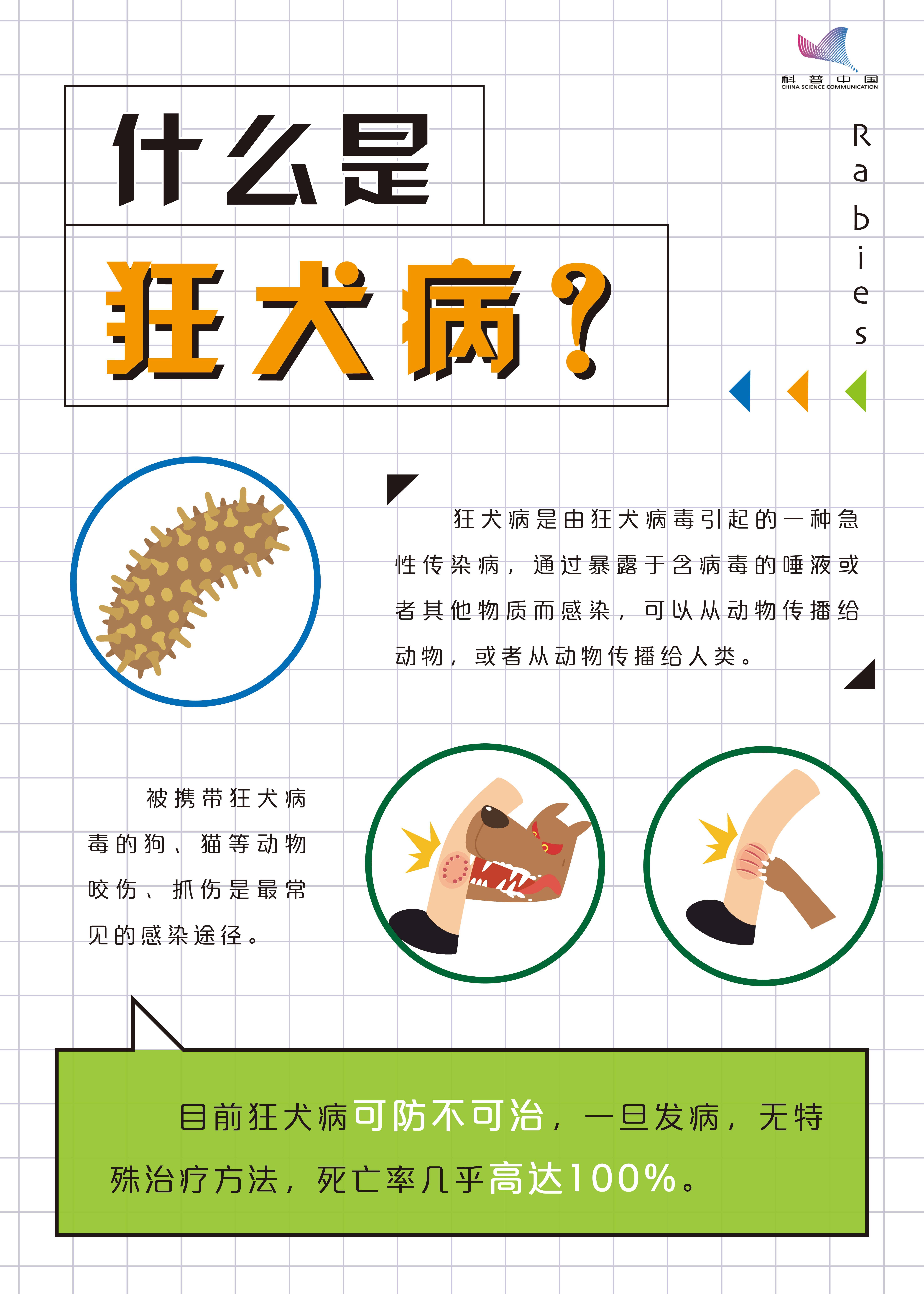 科普中国
CHINA SCIENCE COMMUNICATION

什么是

狂犬病？

Rabies

狂犬病是由狂犬病毒引起的一种急性传染病，通过暴露于含病毒的唾液或者其他物质而感染，可以从动物传播给动物，或者从动物传播给人类。

被携带狂犬病毒的狗、猫等动物咬伤、抓伤是最常见的感染途径。

目前狂犬病可防不可治，一旦发病，无特殊治疗方法，死亡率几乎高达100%。